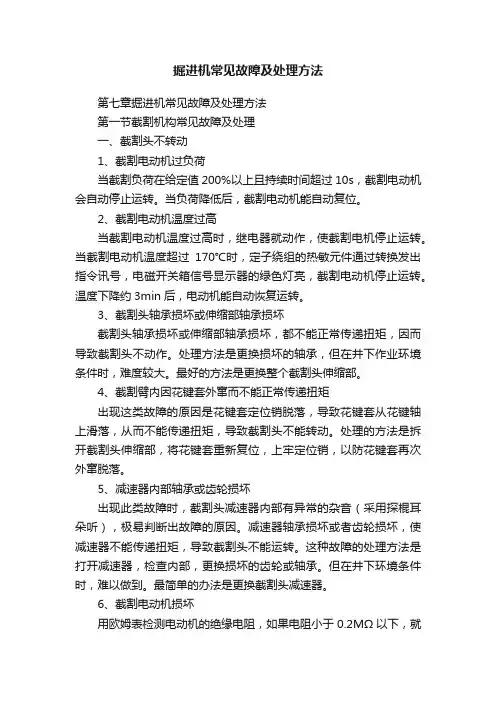 掘进机常见故障及处理方法

第七章掘进机常见故障及处理方法

第一节截割机构常见故障及处理

一、截割头不转动

1、截割电动机过负荷

当截割负荷在给定值 200%以上且持续时间超过 10s，截割电动机会自动停止运转。当负荷降低后，截割电动机能自动复位。

2、截割电动机温度过高

当截割电动机温度过高时，继电器就动作，使截割电机停止运转。当截割电动机温度超过 170°C时，定子绕组的热敏元件通过转换发出指令讯号，电磁开关箱信号显示器的绿色灯亮，截割电动机停止运转。温度下降约 3min 后，电动机能自动恢复运转。

3、截割头轴承损坏或伸缩部轴承损坏

截割头轴承损坏或伸缩部轴承损坏，都不能正常传递扭矩，因而导致截割头不动作。处理方法是更换损坏的轴承，但在井下作业环境条件时，难度较大。最好的方法是更换整个截割头伸缩部。

4、截割臂内因花键套外窜而不能正常传递扭矩

出现这类故障的原因是花键套定位销脱落，导致花键套从花键轴上滑落，从而不能传递扭矩，导致截割头不能转动。处理的方法是拆开截割头伸缩部，将花键套重新复位，上牢定位销，以防花键套再次外窜脱落。

5、减速器内部轴承或齿轮损坏

出现此类故障时，截割头减速器内部有异常的杂音（采用探棍耳朵听），极易判断出故障的原因。减速器轴承损坏或者齿轮损坏，使减速器不能传递扭矩，导致截割头不能运转。这种故障的处理方法是打开减速器，检查内部，更换损坏的齿轮或轴承。但在井下环境条件时，难以做到。最简单的办法是更换截割头减速器。

6、截割电动机损坏

用欧姆表检测电动机的绝缘电阻，如果电阻小于 0.2MΩ 以下，就